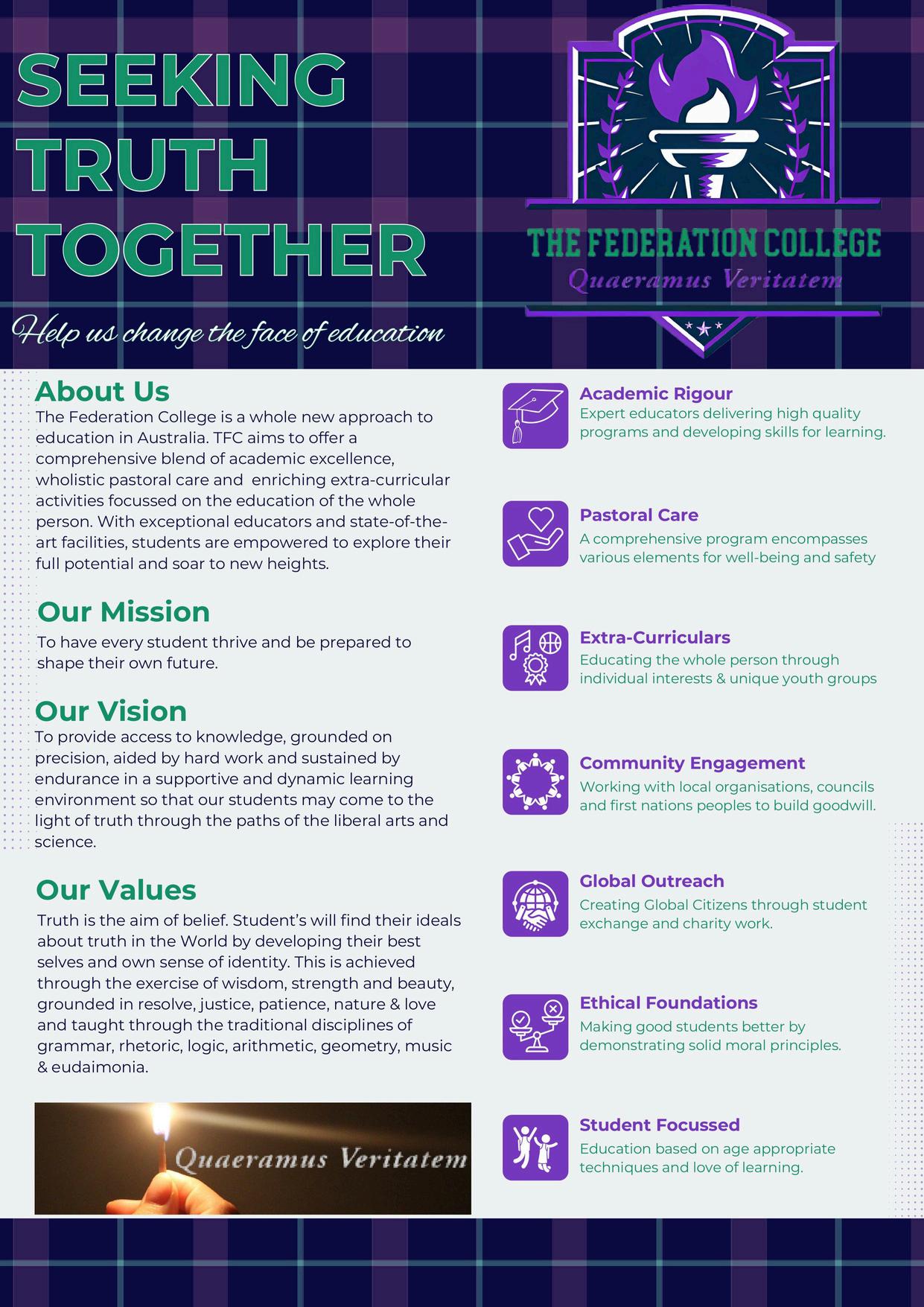 SEEKING TRUTH TOGETHER

Help us change the face of education

THE FEDERATION COLLEGE
Quaeramus Veritatem

About Us
The Federation College is a whole new approach to education in Australia. TFC aims to offer a comprehensive blend of academic excellence, wholistic pastoral care and enriching extra-curricular activities focussed on the education of the whole person. With exceptional educators and state-of-the-art facilities, students are empowered to explore their full potential and soar to new heights.

Our Mission
To have every student thrive and be prepared to shape their own future.

Our Vision
To provide access to knowledge, grounded on precision, aided by hard work and sustained by endurance in a supportive and dynamic learning environment so that our students may come to the light of truth through the paths of the liberal arts and science.

Our Values
Truth is the aim of belief. Student's will find their ideals about truth in the World by developing their best selves and own sense of identity. This is achieved through the exercise of wisdom, strength and beauty, grounded in resolve, justice, patience, nature & love and taught through the traditional disciplines of grammar, rhetoric, logic, arithmetic, geometry, music & eudaimonia.

Quaeramus Veritatem

Academic Rigour
Expert educators delivering high quality programs and developing skills for learning.

Pastoral Care
A comprehensive program encompasses various elements for well-being and safety

Extra-Curriculars
Educating the whole person through individual interests & unique youth groups

Community Engagement
Working with local organisations, councils and first nations peoples to build goodwill.

Global Outreach
Creating Global Citizens through student exchange and charity work.

Ethical Foundations
Making good students better by demonstrating solid moral principles.

Student Focussed
Education based on age appropriate techniques and love of learning.